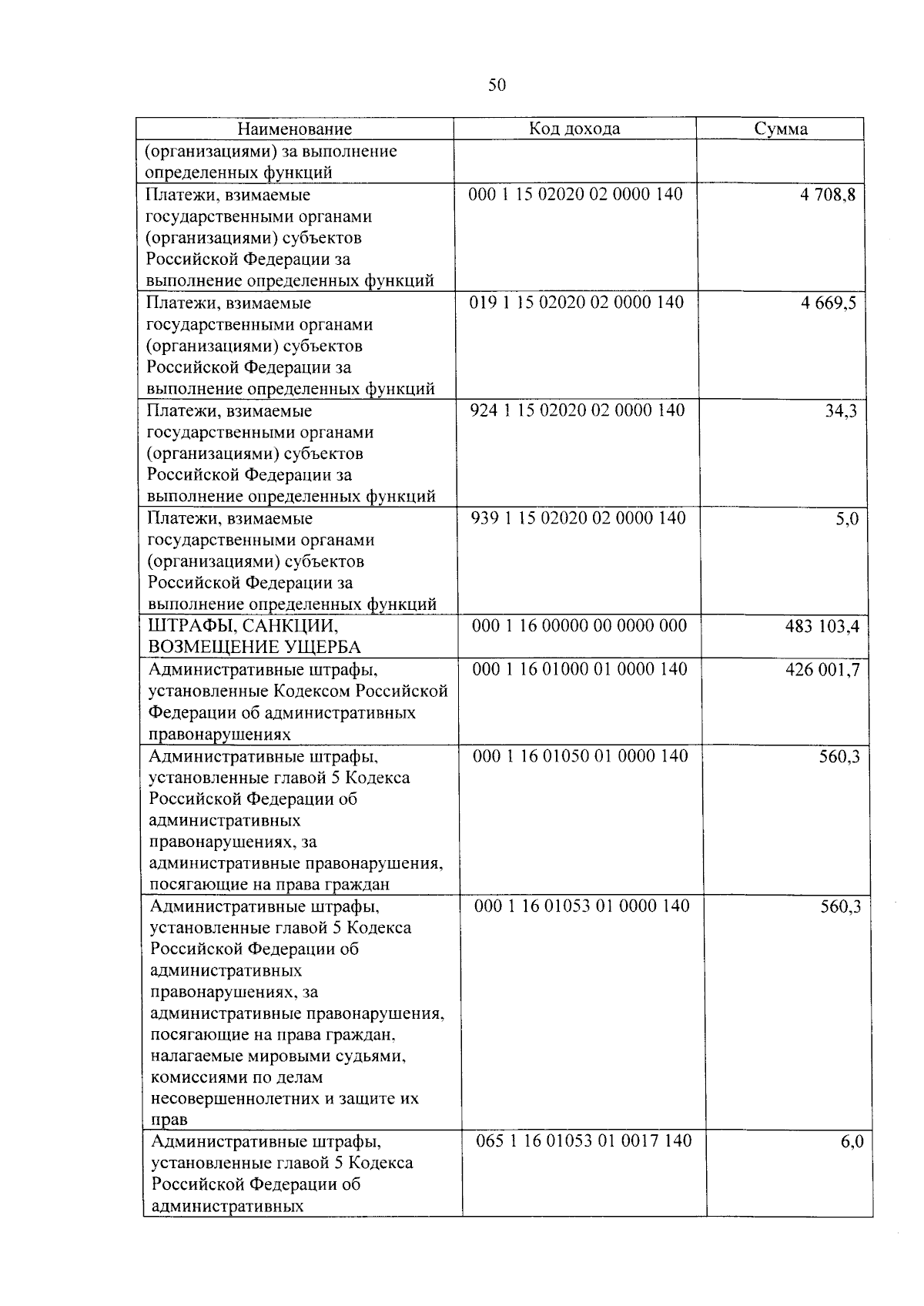 50

| Наименование | Код дохода | Сумма |
|---|---|---|
| (организациями) за выполнение определенных функций | | |
| Платежи, взимаемые государственными органами (организациями) субъектов Российской Федерации за выполнение определенных функций | 000 1 15 02020 02 0000 140 | 4 708,8 |
| Платежи, взимаемые государственными органами (организациями) субъектов Российской Федерации за выполнение определенных функций | 019 1 15 02020 02 0000 140 | 4 669,5 |
| Платежи, взимаемые государственными органами (организациями) субъектов Российской Федерации за выполнение определенных функций | 924 1 15 02020 02 0000 140 | 34,3 |
| Платежи, взимаемые государственными органами (организациями) субъектов Российской Федерации за выполнение определенных функций | 939 1 15 02020 02 0000 140 | 5,0 |
| ШТРАФЫ, САНКЦИИ, ВОЗМЕЩЕНИЕ УЩЕРБА | 000 1 16 00000 00 0000 000 | 483 103,4 |
| Административные штрафы, установленные Кодексом Российской Федерации об административных правонарушениях | 000 1 16 01000 01 0000 140 | 426 001,7 |
| Административные штрафы, установленные главой 5 Кодекса Российской Федерации об административных правонарушениях, за административные правонарушения, посягающие на права граждан | 000 1 16 01050 01 0000 140 | 560,3 |
| Административные штрафы, установленные главой 5 Кодекса Российской Федерации об административных правонарушениях, за административные правонарушения, посягающие на права граждан, налагаемые мировыми судьями, комиссиями по делам несовершеннолетних и защите их прав | 000 1 16 01053 01 0000 140 | 560,3 |
| Административные штрафы, установленные главой 5 Кодекса Российской Федерации об административных | 065 1 16 01053 01 0017 140 | 6,0 |